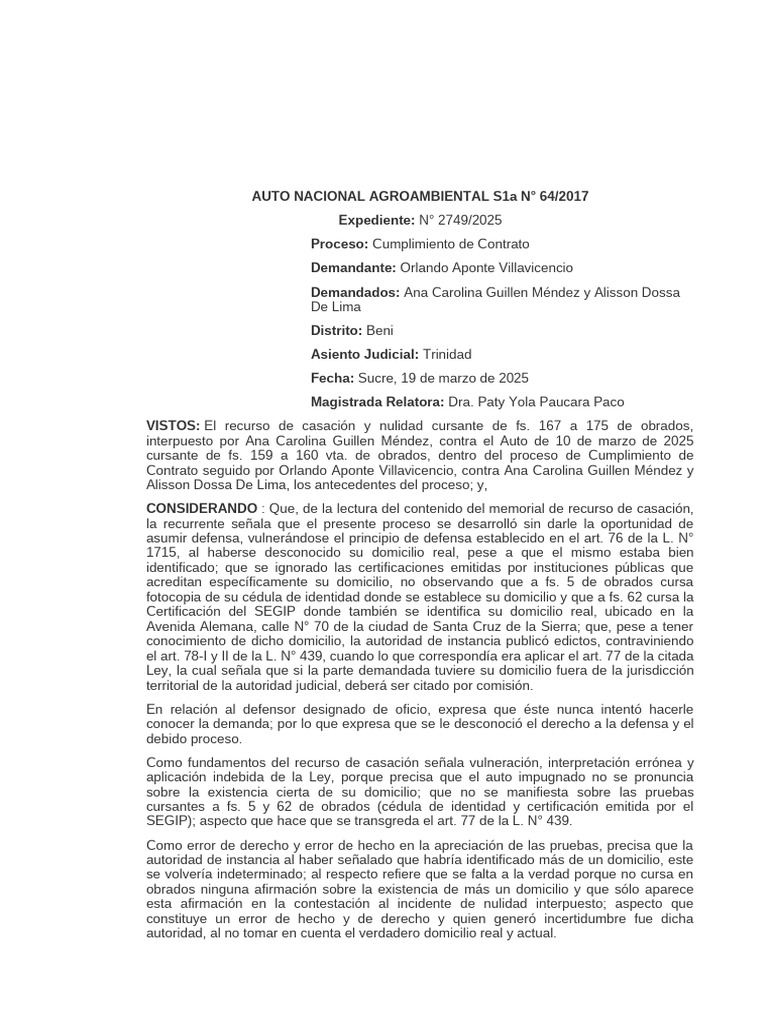 AUTO NACIONAL AGROAMBIENTAL S1a N° 64/2017

Expediente: N° 2749/2025

Proceso: Cumplimiento de Contrato

Demandante: Orlando Aponte Villavicencio

Demandados: Ana Carolina Guillen Méndez y Alisson Dossa De Lima

Distrito: Beni

Asiento Judicial: Trinidad

Fecha: Sucre, 19 de marzo de 2025

Magistrada Relatora: Dra. Paty Yola Paucara Paco

VISTOS: El recurso de casación y nulidad cursante de fs. 167 a 175 de obrados, interpuesto por Ana Carolina Guillen Méndez, contra el Auto de 10 de marzo de 2025 cursante de fs. 159 a 160 vta. de obrados, dentro del proceso de Cumplimiento de Contrato seguido por Orlando Aponte Villavicencio, contra Ana Carolina Guillen Méndez y Alisson Dossa De Lima, los antecedentes del proceso; y,

CONSIDERANDO : Que, de la lectura del contenido del memorial de recurso de casación, la recurrente señala que el presente proceso se desarrolló sin darle la oportunidad de asumir defensa, vulnerándose el principio de defensa establecido en el art. 76 de la L. N° 1715, al haberse desconocido su domicilio real, pese a que el mismo estaba bien identificado; que se ignorado las certificaciones emitidas por instituciones públicas que acreditan específicamente su domicilio, no observando que a fs. 5 de obrados cursa fotocopia de su cédula de identidad donde se establece su domicilio y que a fs. 62 cursa la Certificación del SEGIP donde también se identifica su domicilio real, ubicado en la Avenida Alemana, calle N° 70 de la ciudad de Santa Cruz de la Sierra; que, pese a tener conocimiento de dicho domicilio, la autoridad de instancia publicó edictos, contraviniendo el art. 78-I y II de la L. N° 439, cuando lo que correspondía era aplicar el art. 77 de la citada Ley, la cual señala que si la parte demandada tuviere su domicilio fuera de la jurisdicción territorial de la autoridad judicial, deberá ser citado por comisión.

En relación al defensor designado de oficio, expresa que éste nunca intentó hacerle conocer la demanda; por lo que expresa que se le desconoció el derecho a la defensa y el debido proceso.

Como fundamentos del recurso de casación señala vulneración, interpretación errónea y aplicación indebida de la Ley, porque precisa que el auto impugnado no se pronuncia sobre la existencia cierta de su domicilio; que no se manifiesta sobre las pruebas cursantes a fs. 5 y 62 de obrados (cédula de identidad y certificación emitida por el SEGIP); aspecto que hace que se transgreda el art. 77 de la L. N° 439.

Como error de derecho y error de hecho en la apreciación de las pruebas, precisa que la autoridad de instancia al haber señalado que habría identificado más de un domicilio, este se volvería indeterminado; al respecto refiere que se falta a la verdad porque no cursa en obrados ninguna afirmación sobre la existencia de más un domicilio y que sólo aparece esta afirmación en la contestación al incidente de nulidad interpuesto; aspecto que constituye un error de hecho y de derecho y quien generó incertidumbre fue dicha autoridad, al no tomar en cuenta el verdadero domicilio real y actual.